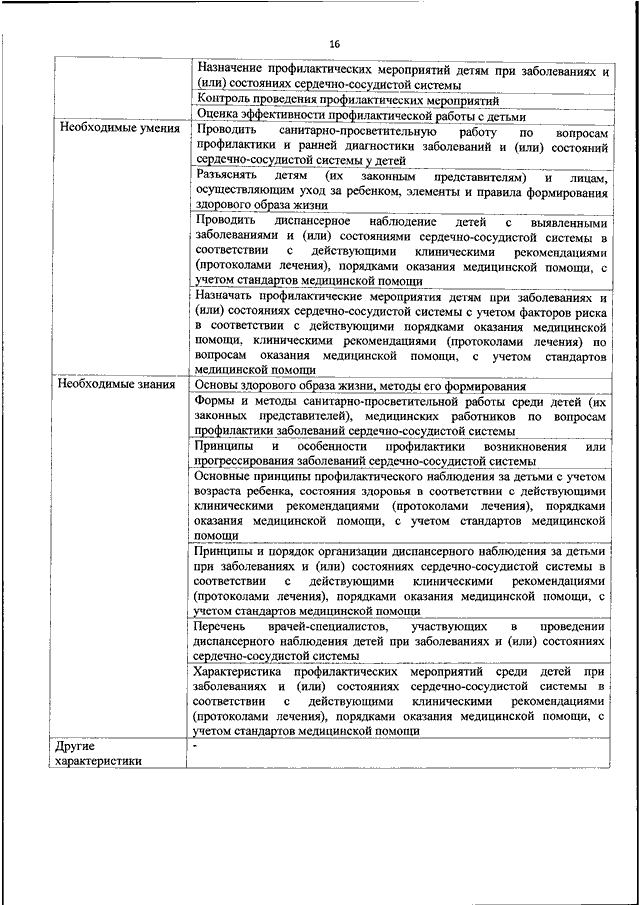 16

| | |
|---|---|
| | Назначение профилактических мероприятий детям при заболеваниях и (или) состояниях сердечно-сосудистой системы |
| | Контроль проведения профилактических мероприятий |
| | Оценка эффективности профилактической работы с детьми |
| Необходимые умения | Проводить санитарно-просветительную работу по вопросам профилактики и ранней диагностики заболеваний и (или) состояний сердечно-сосудистой системы у детей |
| | Разъяснять детям (их законным представителям) и лицам, осуществляющим уход за ребенком, элементы и правила формирования здорового образа жизни |
| | Проводить диспансерное наблюдение детей с выявленными заболеваниями и (или) состояниями сердечно-сосудистой системы в соответствии с действующими клиническими рекомендациями (протоколами лечения), порядками оказания медицинской помощи, с учетом стандартов медицинской помощи |
| | Назначать профилактические мероприятия детям при заболеваниях и (или) состояниях сердечно-сосудистой системы с учетом факторов риска в соответствии с действующими порядками оказания медицинской помощи, клиническими рекомендациями (протоколами лечения) по вопросам оказания медицинской помощи, с учетом стандартов медицинской помощи |
| Необходимые знания | Основы здорового образа жизни, методы его формирования |
| | Формы и методы санитарно-просветительной работы среди детей (их законных представителей), медицинских работников по вопросам профилактики заболеваний сердечно-сосудистой системы |
| | Принципы и особенности профилактики возникновения или прогрессирования заболеваний сердечно-сосудистой системы |
| | Основные принципы профилактического наблюдения за детьми с учетом возраста ребенка, состояния здоровья в соответствии с действующими клиническими рекомендациями (протоколами лечения), порядками оказания медицинской помощи, с учетом стандартов медицинской помощи |
| | Принципы и порядок организации диспансерного наблюдения за детьми при заболеваниях и (или) состояниях сердечно-сосудистой системы в соответствии с действующими клиническими рекомендациями (протоколами лечения), порядками оказания медицинской помощи, с учетом стандартов медицинской помощи |
| | Перечень врачей-специалистов, участвующих в проведении диспансерного наблюдения детей при заболеваниях и (или) состояниях сердечно-сосудистой системы |
| | Характеристика профилактических мероприятий среди детей при заболеваниях и (или) состояниях сердечно-сосудистой системы в соответствии с действующими клиническими рекомендациями (протоколами лечения), порядками оказания медицинской помощи, с учетом стандартов медицинской помощи |
| Другие характеристики | - |